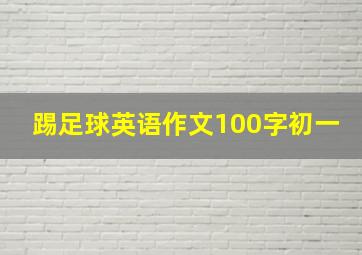 踢足球英语作文100字初一